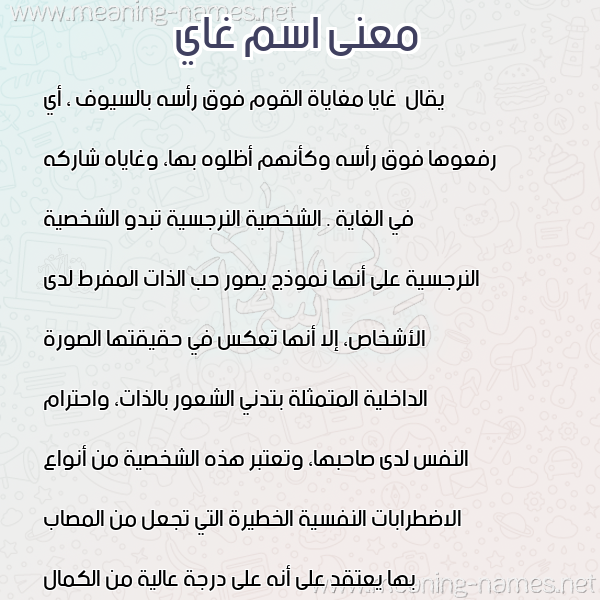 www.meaning-names.net

معنى اسم غاي

يقال غايا مغاياة القوم فوق رأسه بالسيوف ، أي رفعوها فوق رأسه وكأنهم أظلوه بها، وغاياه شاركه في الغاية . الشخصية النرجسية تبدو الشخصية النرجسية على أنها نموذج يصور حب الذات المفرط لدى الأشخاص، إلا أنها تعكس في حقيقتها الصورة الداخلية المتمثلة بتدني الشعور بالذات، واحترام النفس لدى صاحبها، وتعتبر هذه الشخصية من أنواع الاضطرابات النفسية الخطيرة التي تجعل من المصاب بها يعتقد على أنه على درجة عالية من الكمال

www.meaning-names.net